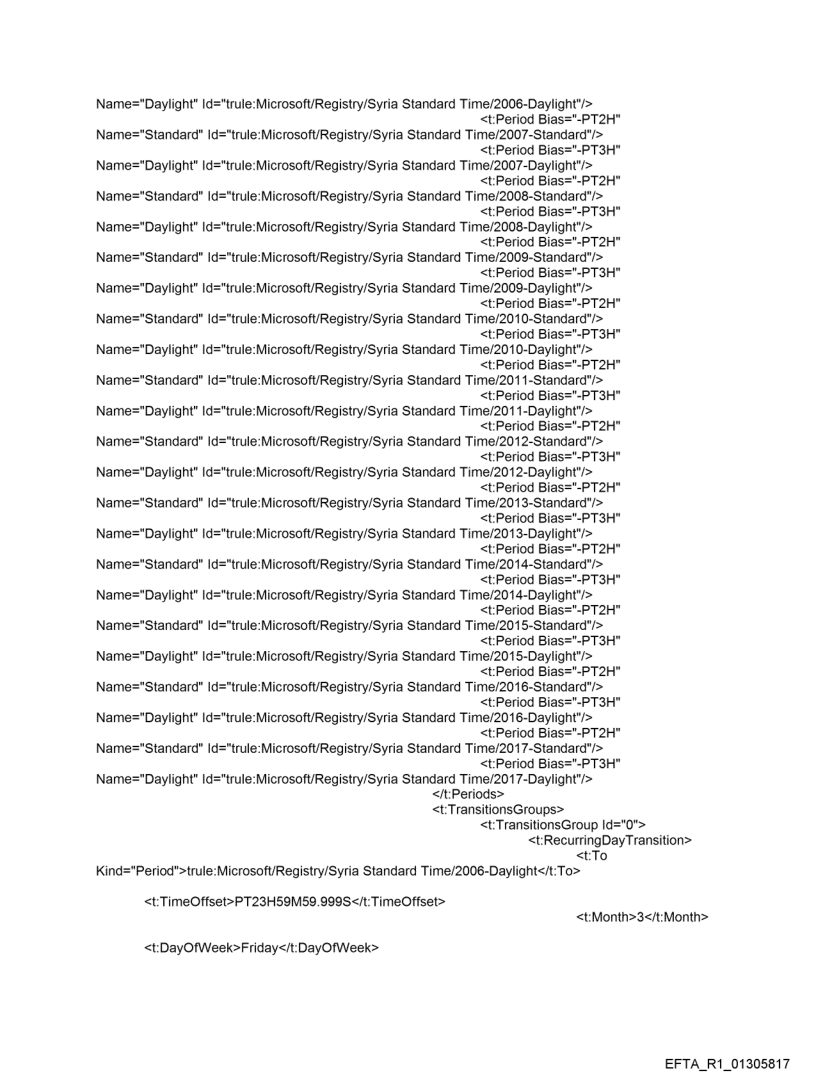 Name="Daylight" Id="trule:Microsoft/Registry/Syria Standard Time/2006-Daylight"/>
<t:Period Bias="-PT2H"
Name="Standard" Id="trule:Microsoft/Registry/Syria Standard Time/2007-Standard"/>
<t:Period Bias="-PT3H"
Name="Daylight" Id="trule:Microsoft/Registry/Syria Standard Time/2007-Daylight"/>
<t:Period Bias="-PT2H"
Name="Standard" Id="trule:Microsoft/Registry/Syria Standard Time/2008-Standard"/>
<t:Period Bias="-PT3H"
Name="Daylight" Id="trule:Microsoft/Registry/Syria Standard Time/2008-Daylight"/>
<t:Period Bias="-PT2H"
Name="Standard" Id="trule:Microsoft/Registry/Syria Standard Time/2009-Standard"/>
<t:Period Bias="-PT3H"
Name="Daylight" Id="trule:Microsoft/Registry/Syria Standard Time/2009-Daylight"/>
<t:Period Bias="-PT2H"
Name="Standard" Id="trule:Microsoft/Registry/Syria Standard Time/2010-Standard"/>
<t:Period Bias="-PT3H"
Name="Daylight" Id="trule:Microsoft/Registry/Syria Standard Time/2010-Daylight"/>
<t:Period Bias="-PT2H"
Name="Standard" Id="trule:Microsoft/Registry/Syria Standard Time/2011-Standard"/>
<t:Period Bias="-PT3H"
Name="Daylight" Id="trule:Microsoft/Registry/Syria Standard Time/2011-Daylight"/>
<t:Period Bias="-PT2H"
Name="Standard" Id="trule:Microsoft/Registry/Syria Standard Time/2012-Standard"/>
<t:Period Bias="-PT3H"
Name="Daylight" Id="trule:Microsoft/Registry/Syria Standard Time/2012-Daylight"/>
<t:Period Bias="-PT2H"
Name="Standard" Id="trule:Microsoft/Registry/Syria Standard Time/2013-Standard"/>
<t:Period Bias="-PT3H"
Name="Daylight" Id="trule:Microsoft/Registry/Syria Standard Time/2013-Daylight"/>
<t:Period Bias="-PT2H"
Name="Standard" Id="trule:Microsoft/Registry/Syria Standard Time/2014-Standard"/>
<t:Period Bias="-PT3H"
Name="Daylight" Id="trule:Microsoft/Registry/Syria Standard Time/2014-Daylight"/>
<t:Period Bias="-PT2H"
Name="Standard" Id="trule:Microsoft/Registry/Syria Standard Time/2015-Standard"/>
<t:Period Bias="-PT3H"
Name="Daylight" Id="trule:Microsoft/Registry/Syria Standard Time/2015-Daylight"/>
<t:Period Bias="-PT2H"
Name="Standard" Id="trule:Microsoft/Registry/Syria Standard Time/2016-Standard"/>
<t:Period Bias="-PT3H"
Name="Daylight" Id="trule:Microsoft/Registry/Syria Standard Time/2016-Daylight"/>
<t:Period Bias="-PT2H"
Name="Standard" Id="trule:Microsoft/Registry/Syria Standard Time/2017-Standard"/>
<t:Period Bias="-PT3H"
Name="Daylight" Id="trule:Microsoft/Registry/Syria Standard Time/2017-Daylight"/>
</t:Periods>
<t:TransitionsGroups>
<t:TransitionsGroup Id="0">
<t:RecurringDayTransition>
<t:To
Kind="Period">trule:Microsoft/Registry/Syria Standard Time/2006-Daylight</t:To>

<t:TimeOffset>PT23H59M59.999S</t:TimeOffset>
<t:Month>3</t:Month>

<t:DayOfWeek>Friday</t:DayOfWeek>

EFTA_R1_01305817